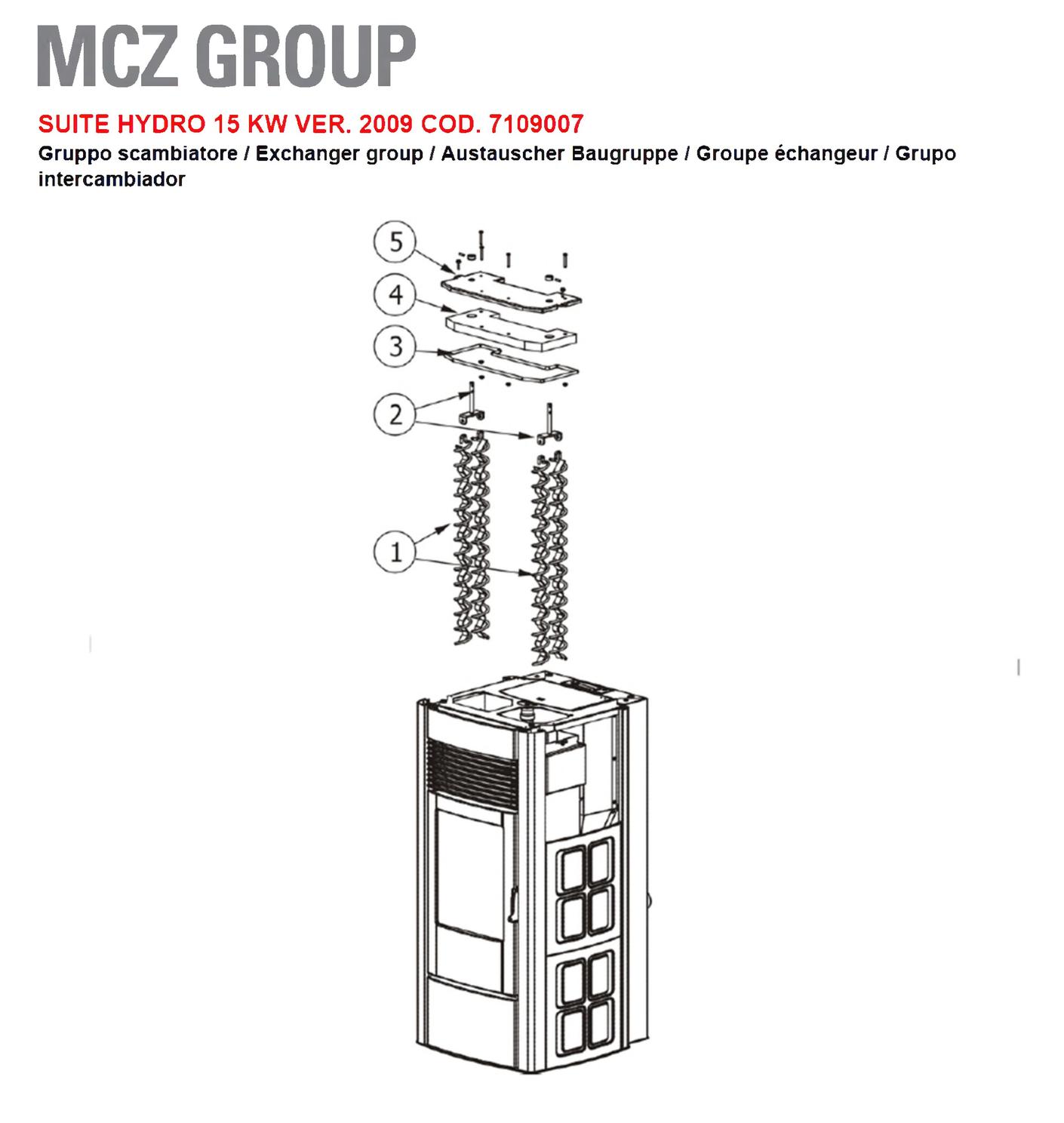 MCZ GROUP

SUITE HYDRO 15 KW VER. 2009 COD. 7109007

Gruppo scambiatore / Exchanger group / Austauscher Baugruppe / Groupe échangeur / Grupo intercambiador

5

4

3

2

1